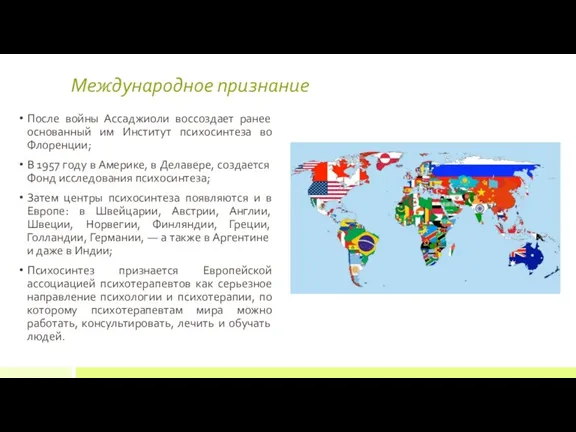 Международное признание

• После войны Ассаджиоли воссоздает ранее основанный им Институт психосинтеза во Флоренции;

• В 1957 году в Америке, в Делавере, создается Фонд исследования психосинтеза;

• Затем центры психосинтеза появляются и в Европе: в Швейцарии, Австрии, Англии, Швеции, Норвегии, Финляндии, Греции, Голландии, Германии, — а также в Аргентине и даже в Индии;

• Психосинтез признается Европейской ассоциацией психотерапевтов как серьезное направление психологии и психотерапии, по которому психотерапевтам мира можно работать, консультировать, лечить и обучать людей.